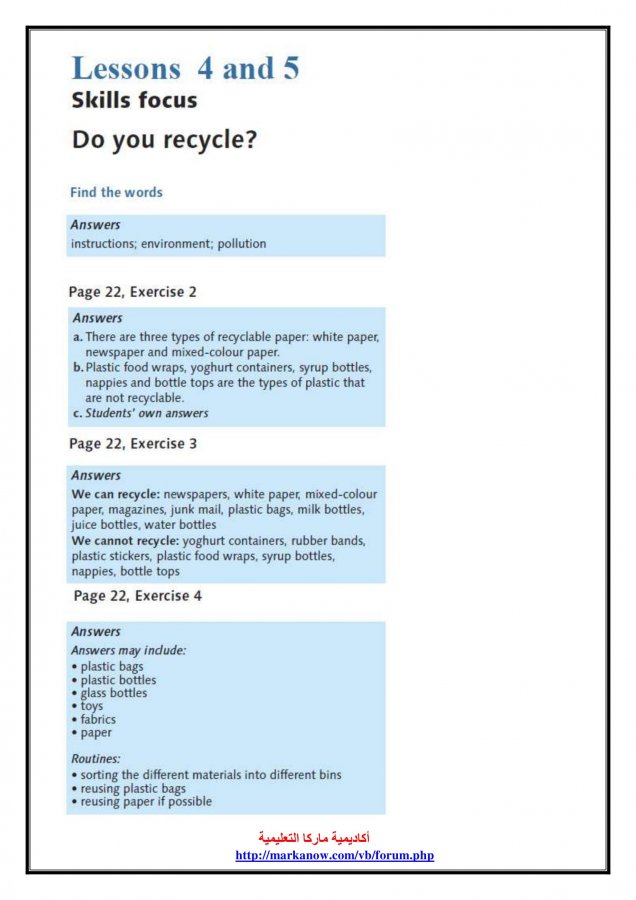 Lessons 4 and 5
Skills focus

Do you recycle?

Find the words

Answers
instructions; environment; pollution

Page 22, Exercise 2

Answers
a. There are three types of recyclable paper: white paper, newspaper and mixed-colour paper.
b. Plastic food wraps, yoghurt containers, syrup bottles, nappies and bottle tops are the types of plastic that are not recyclable.
c. Students' own answers

Page 22, Exercise 3

Answers
We can recycle: newspapers, white paper, mixed-colour paper, magazines, junk mail, plastic bags, milk bottles, juice bottles, water bottles
We cannot recycle: yoghurt containers, rubber bands, plastic stickers, plastic food wraps, syrup bottles, nappies, bottle tops

Page 22, Exercise 4

Answers
Answers may include:
• plastic bags
• plastic bottles
• glass bottles
• toys
• fabrics
• paper

Routines:
• sorting the different materials into different bins
• reusing plastic bags
• reusing paper if possible

أكاديمية ماركا التعليمية
http://markanow.com/vb/forum.php